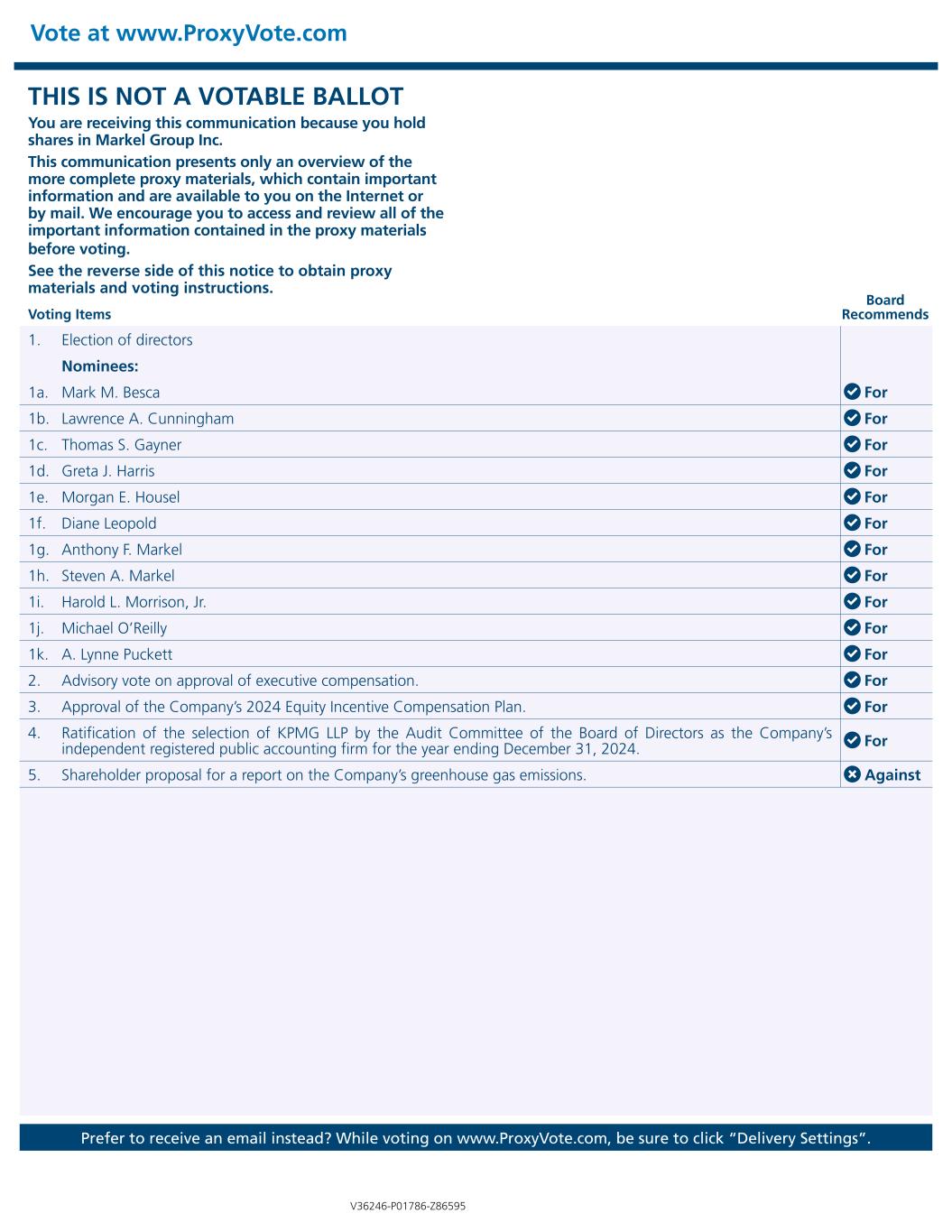 Vote at www.ProxyVote.com

THIS IS NOT A VOTABLE BALLOT

You are receiving this communication because you hold shares in Markel Group Inc.

This communication presents only an overview of the more complete proxy materials, which contain important information and are available to you on the Internet or by mail. We encourage you to access and review all of the important information contained in the proxy materials before voting.

See the reverse side of this notice to obtain proxy materials and voting instructions.

| Voting Items | | Board Recommends |
|---|---|---|
| 1. | Election of directors | |
| | Nominees: | |
| 1a. | Mark M. Besca | For |
| 1b. | Lawrence A. Cunningham | For |
| 1c. | Thomas S. Gayner | For |
| 1d. | Greta J. Harris | For |
| 1e. | Morgan E. Housel | For |
| 1f. | Diane Leopold | For |
| 1g. | Anthony F. Markel | For |
| 1h. | Steven A. Markel | For |
| 1i. | Harold L. Morrison, Jr. | For |
| 1j. | Michael O'Reilly | For |
| 1k. | A. Lynne Puckett | For |
| 2. | Advisory vote on approval of executive compensation. | For |
| 3. | Approval of the Company's 2024 Equity Incentive Compensation Plan. | For |
| 4. | Ratification of the selection of KPMG LLP by the Audit Committee of the Board of Directors as the Company's independent registered public accounting firm for the year ending December 31, 2024. | For |
| 5. | Shareholder proposal for a report on the Company's greenhouse gas emissions. | Against |

Prefer to receive an email instead? While voting on www.ProxyVote.com, be sure to click "Delivery Settings".

V36246-P01786-Z86595